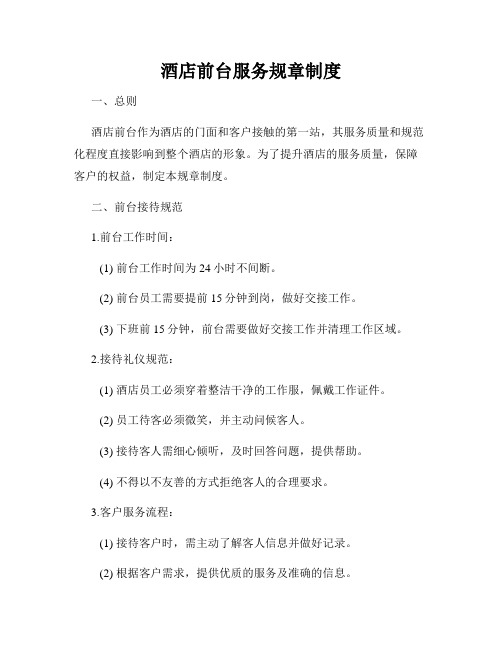 酒店前台服务规章制度

一、总则

酒店前台作为酒店的门面和客户接触的第一站，其服务质量和规范化程度直接影响到整个酒店的形象。为了提升酒店的服务质量，保障客户的权益，制定本规章制度。

二、前台接待规范

1.前台工作时间：

(1) 前台工作时间为 24 小时不间断。

(2) 前台员工需要提前 15 分钟到岗，做好交接工作。

(3) 下班前 15 分钟，前台需要做好交接工作并清理工作区域。

2.接待礼仪规范：

(1) 酒店员工必须穿着整洁干净的工作服，佩戴工作证件。

(2) 员工待客必须微笑，并主动问候客人。

(3) 接待客人需细心倾听，及时回答问题，提供帮助。

(4) 不得以不友善的方式拒绝客人的合理要求。

3.客户服务流程：

(1) 接待客户时，需主动了解客人信息并做好记录。

(2) 根据客户需求，提供优质的服务及准确的信息。